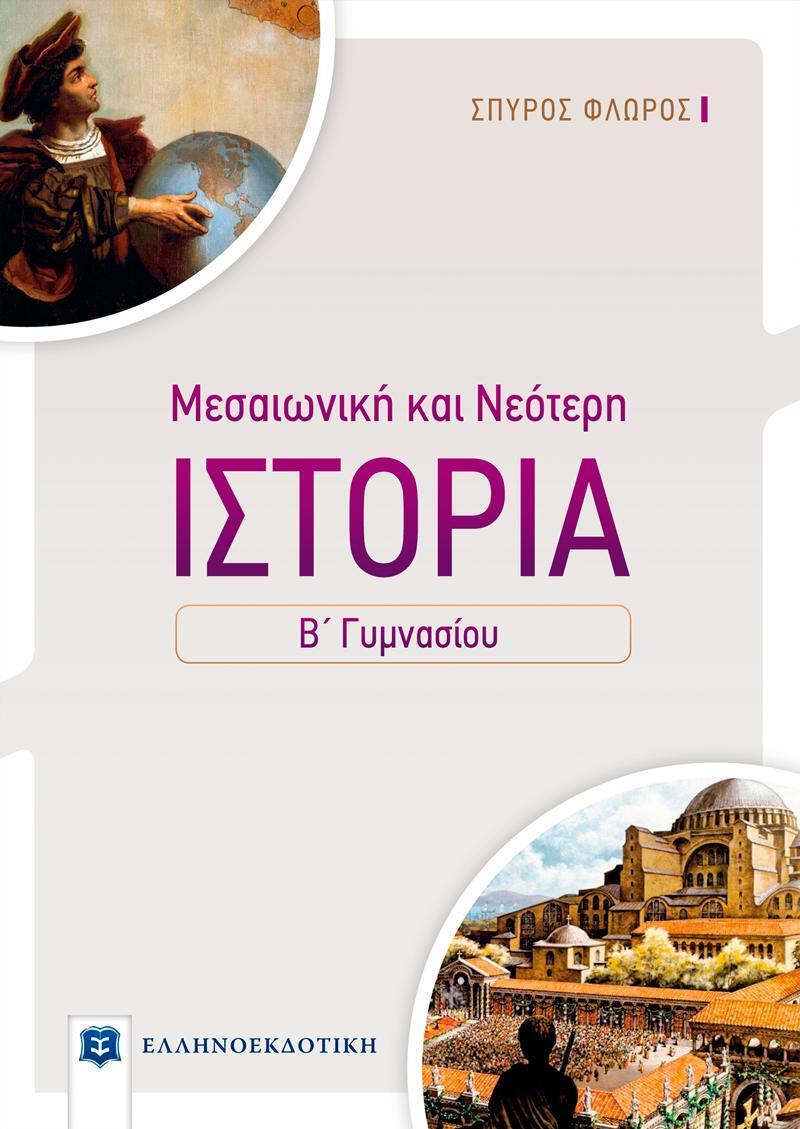 ΣΠΥΡΟΣ ΦΛΩΡΟΣ

Μεσαιωνική και Νεότερη
ΙΣΤΟΡΙΑ
Β΄ Γυμνασίου

ΕΛΛΗΝΟΕΚΔΟΤΙΚΗ